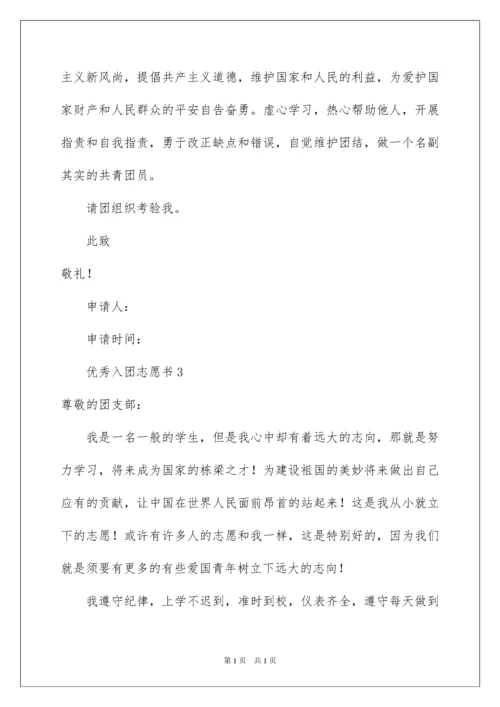 主义新风尚，提倡共产主义道德，维护国家和人民的利益，为爱护国家财产和人民群众的平安自告奋勇。虚心学习，热心帮助他人，开展指责和自我指责，勇于改正缺点和错误，自觉维护团结，做一个名副其实的共青团员。

请团组织考验我。

此致

敬礼！

申请人：

申请时间：

优秀入团志愿书 3

尊敬的团支部：

我是一名一般的学生，但是我心中却有着远大的志向，那就是努力学习，将来成为国家的栋梁之才！为建设祖国的美妙将来做出自己应有的贡献，让中国在世界人民面前昂首的站起来！这是我从小就立下的志愿！或许有许多人的志愿和我一样，这是特别好的，因为我们就是须要有更多的有些爱国青年树立下远大的志向！

我遵守纪律，上学不迟到，准时到校，仪表齐全，遵守每天做到

第 1 页 共 1 页